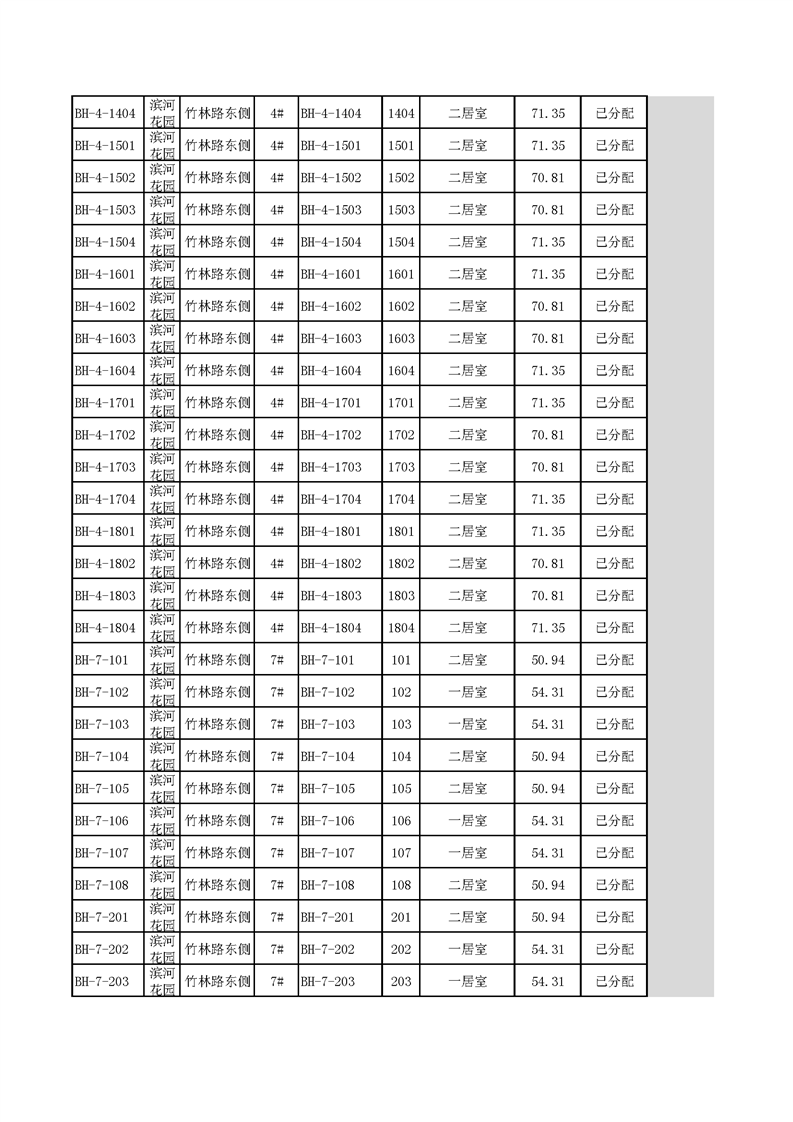 | BH-4-1404 | 滨河花园 | 竹林路东侧 | 4# | BH-4-1404 | 1404 | 二居室 | 71.35 | 已分配 |
|---|---|---|---|---|---|---|---|---|
| BH-4-1501 | 滨河花园 | 竹林路东侧 | 4# | BH-4-1501 | 1501 | 二居室 | 71.35 | 已分配 |
| BH-4-1502 | 滨河花园 | 竹林路东侧 | 4# | BH-4-1502 | 1502 | 二居室 | 70.81 | 已分配 |
| BH-4-1503 | 滨河花园 | 竹林路东侧 | 4# | BH-4-1503 | 1503 | 二居室 | 70.81 | 已分配 |
| BH-4-1504 | 滨河花园 | 竹林路东侧 | 4# | BH-4-1504 | 1504 | 二居室 | 71.35 | 已分配 |
| BH-4-1601 | 滨河花园 | 竹林路东侧 | 4# | BH-4-1601 | 1601 | 二居室 | 71.35 | 已分配 |
| BH-4-1602 | 滨河花园 | 竹林路东侧 | 4# | BH-4-1602 | 1602 | 二居室 | 70.81 | 已分配 |
| BH-4-1603 | 滨河花园 | 竹林路东侧 | 4# | BH-4-1603 | 1603 | 二居室 | 70.81 | 已分配 |
| BH-4-1604 | 滨河花园 | 竹林路东侧 | 4# | BH-4-1604 | 1604 | 二居室 | 71.35 | 已分配 |
| BH-4-1701 | 滨河花园 | 竹林路东侧 | 4# | BH-4-1701 | 1701 | 二居室 | 71.35 | 已分配 |
| BH-4-1702 | 滨河花园 | 竹林路东侧 | 4# | BH-4-1702 | 1702 | 二居室 | 70.81 | 已分配 |
| BH-4-1703 | 滨河花园 | 竹林路东侧 | 4# | BH-4-1703 | 1703 | 二居室 | 70.81 | 已分配 |
| BH-4-1704 | 滨河花园 | 竹林路东侧 | 4# | BH-4-1704 | 1704 | 二居室 | 71.35 | 已分配 |
| BH-4-1801 | 滨河花园 | 竹林路东侧 | 4# | BH-4-1801 | 1801 | 二居室 | 71.35 | 已分配 |
| BH-4-1802 | 滨河花园 | 竹林路东侧 | 4# | BH-4-1802 | 1802 | 二居室 | 70.81 | 已分配 |
| BH-4-1803 | 滨河花园 | 竹林路东侧 | 4# | BH-4-1803 | 1803 | 二居室 | 70.81 | 已分配 |
| BH-4-1804 | 滨河花园 | 竹林路东侧 | 4# | BH-4-1804 | 1804 | 二居室 | 71.35 | 已分配 |
| BH-7-101 | 滨河花园 | 竹林路东侧 | 7# | BH-7-101 | 101 | 二居室 | 50.94 | 已分配 |
| BH-7-102 | 滨河花园 | 竹林路东侧 | 7# | BH-7-102 | 102 | 一居室 | 54.31 | 已分配 |
| BH-7-103 | 滨河花园 | 竹林路东侧 | 7# | BH-7-103 | 103 | 一居室 | 54.31 | 已分配 |
| BH-7-104 | 滨河花园 | 竹林路东侧 | 7# | BH-7-104 | 104 | 二居室 | 50.94 | 已分配 |
| BH-7-105 | 滨河花园 | 竹林路东侧 | 7# | BH-7-105 | 105 | 二居室 | 50.94 | 已分配 |
| BH-7-106 | 滨河花园 | 竹林路东侧 | 7# | BH-7-106 | 106 | 一居室 | 54.31 | 已分配 |
| BH-7-107 | 滨河花园 | 竹林路东侧 | 7# | BH-7-107 | 107 | 一居室 | 54.31 | 已分配 |
| BH-7-108 | 滨河花园 | 竹林路东侧 | 7# | BH-7-108 | 108 | 二居室 | 50.94 | 已分配 |
| BH-7-201 | 滨河花园 | 竹林路东侧 | 7# | BH-7-201 | 201 | 二居室 | 50.94 | 已分配 |
| BH-7-202 | 滨河花园 | 竹林路东侧 | 7# | BH-7-202 | 202 | 一居室 | 54.31 | 已分配 |
| BH-7-203 | 滨河花园 | 竹林路东侧 | 7# | BH-7-203 | 203 | 一居室 | 54.31 | 已分配 |